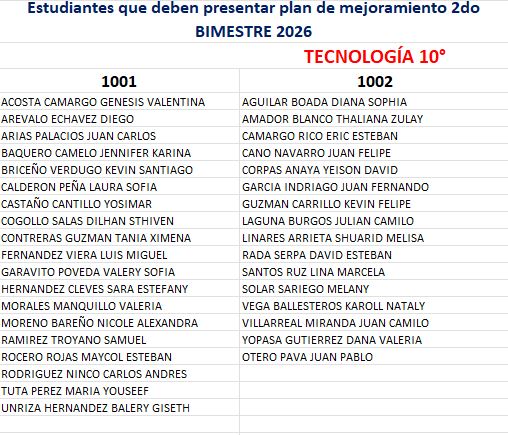 Estudiantes que deben presentar plan de mejoramiento 2do BIMESTRE 2026

TECNOLOGÍA 10°

| 1001 | 1002 |
|---|---|
| ACOSTA CAMARGO GENESIS VALENTINA | AGUILAR BOADA DIANA SOPHIA |
| AREVALO ECHAVEZ DIEGO | AMADOR BLANCO THALIANA ZULAY |
| ARIAS PALACIOS JUAN CARLOS | CAMARGO RICO ERIC ESTEBAN |
| BAQUERO CAMELO JENNIFER KARINA | CANO NAVARRO JUAN FELIPE |
| BRICEÑO VERDUGO KEVIN SANTIAGO | CORPAS ANAYA YEISON DAVID |
| CALDERON PEÑA LAURA SOFIA | GARCIA INDRIAGO JUAN FERNANDO |
| CASTAÑO CANTILLO YOSIMAR | GUZMAN CARRILLO KEVIN FELIPE |
| COGOLLO SALAS DILHAN STHIVEN | LAGUNA BURGOS JULIAN CAMILO |
| CONTRERAS GUZMAN TANIA XIMENA | LINARES ARRIETA SHUARID MELISA |
| FERNANDEZ VIERA LUIS MIGUEL | RADA SERPA DAVID ESTEBAN |
| GARAVITO POVEDA VALERY SOFIA | SANTOS RUZ LINA MARCELA |
| HERNANDEZ CLEVES SARA ESTEFANY | SOLAR SARIEGO MELANY |
| MORALES MANQUILLO VALERIA | VEGA BALLESTEROS KAROLL NATALY |
| MORENO BAREÑO NICOLE ALEXANDRA | VILLARREAL MIRANDA JUAN CAMILO |
| RAMIREZ TROYANO SAMUEL | YOPASA GUTIERREZ DANA VALERIA |
| ROCERO ROJAS MAYCOL ESTEBAN | OTERO PAVA JUAN PABLO |
| RODRIGUEZ NINCO CARLOS ANDRES | |
| TUTA PEREZ MARIA YOUSEEF | |
| UNRIZA HERNANDEZ BALERY GISETH | |